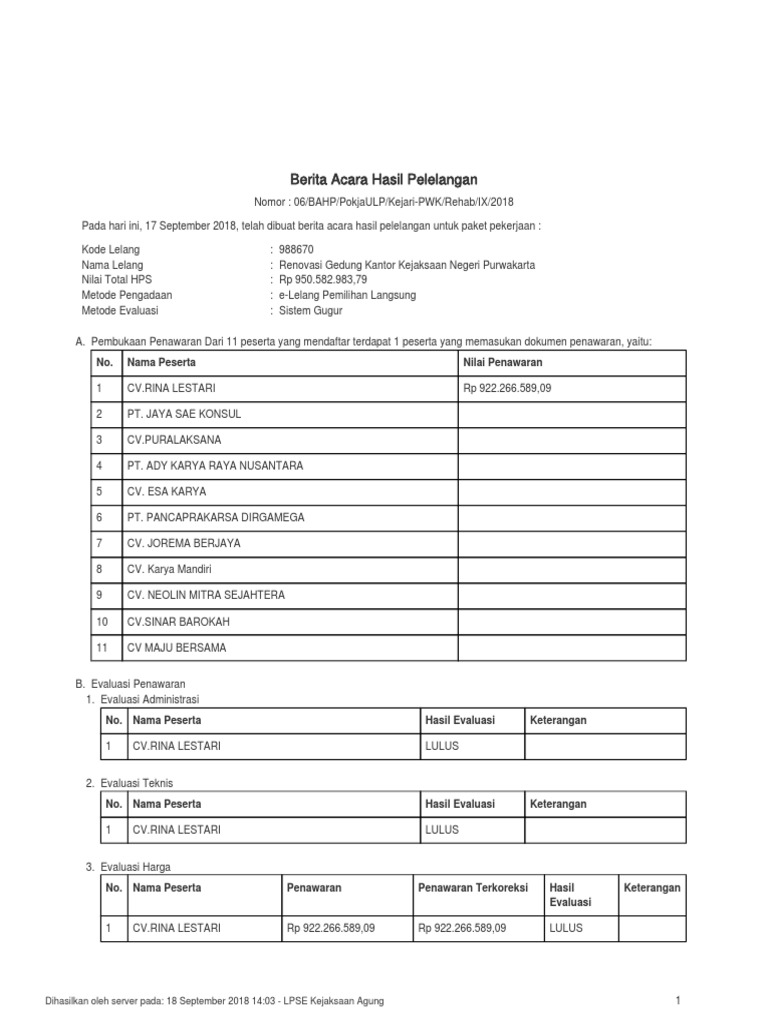 Berita Acara Hasil Pelelangan

Nomor : 06/BAHP/PokjaULP/Kejari-PWK/Rehab/IX/2018

Pada hari ini, 17 September 2018, telah dibuat berita acara hasil pelelangan untuk paket pekerjaan :

Kode Lelang : 988670
Nama Lelang : Renovasi Gedung Kantor Kejaksaan Negeri Purwakarta
Nilai Total HPS : Rp 950.582.983,79
Metode Pengadaan : e-Lelang Pemilihan Langsung
Metode Evaluasi : Sistem Gugur

A. Pembukaan Penawaran Dari 11 peserta yang mendaftar terdapat 1 peserta yang memasukan dokumen penawaran, yaitu:

| No. | Nama Peserta | Nilai Penawaran |
|---|---|---|
| 1 | CV.RINA LESTARI | Rp 922.266.589,09 |
| 2 | PT. JAYA SAE KONSUL | |
| 3 | CV.PURALAKSANA | |
| 4 | PT. ADY KARYA RAYA NUSANTARA | |
| 5 | CV. ESA KARYA | |
| 6 | PT. PANCAPRAKARSA DIRGAMEGA | |
| 7 | CV. JOREMA BERJAYA | |
| 8 | CV. Karya Mandiri | |
| 9 | CV. NEOLIN MITRA SEJAHTERA | |
| 10 | CV.SINAR BAROKAH | |
| 11 | CV MAJU BERSAMA | |

B. Evaluasi Penawaran
1. Evaluasi Administrasi

| No. | Nama Peserta | Hasil Evaluasi | Keterangan |
|---|---|---|---|
| 1 | CV.RINA LESTARI | LULUS | |

2. Evaluasi Teknis

| No. | Nama Peserta | Hasil Evaluasi | Keterangan |
|---|---|---|---|
| 1 | CV.RINA LESTARI | LULUS | |

3. Evaluasi Harga

| No. | Nama Peserta | Penawaran | Penawaran Terkoreksi | Hasil Evaluasi | Keterangan |
|---|---|---|---|---|---|
| 1 | CV.RINA LESTARI | Rp 922.266.589,09 | Rp 922.266.589,09 | LULUS | |

Dihasilkan oleh server pada: 18 September 2018 14:03 - LPSE Kejaksaan Agung 1